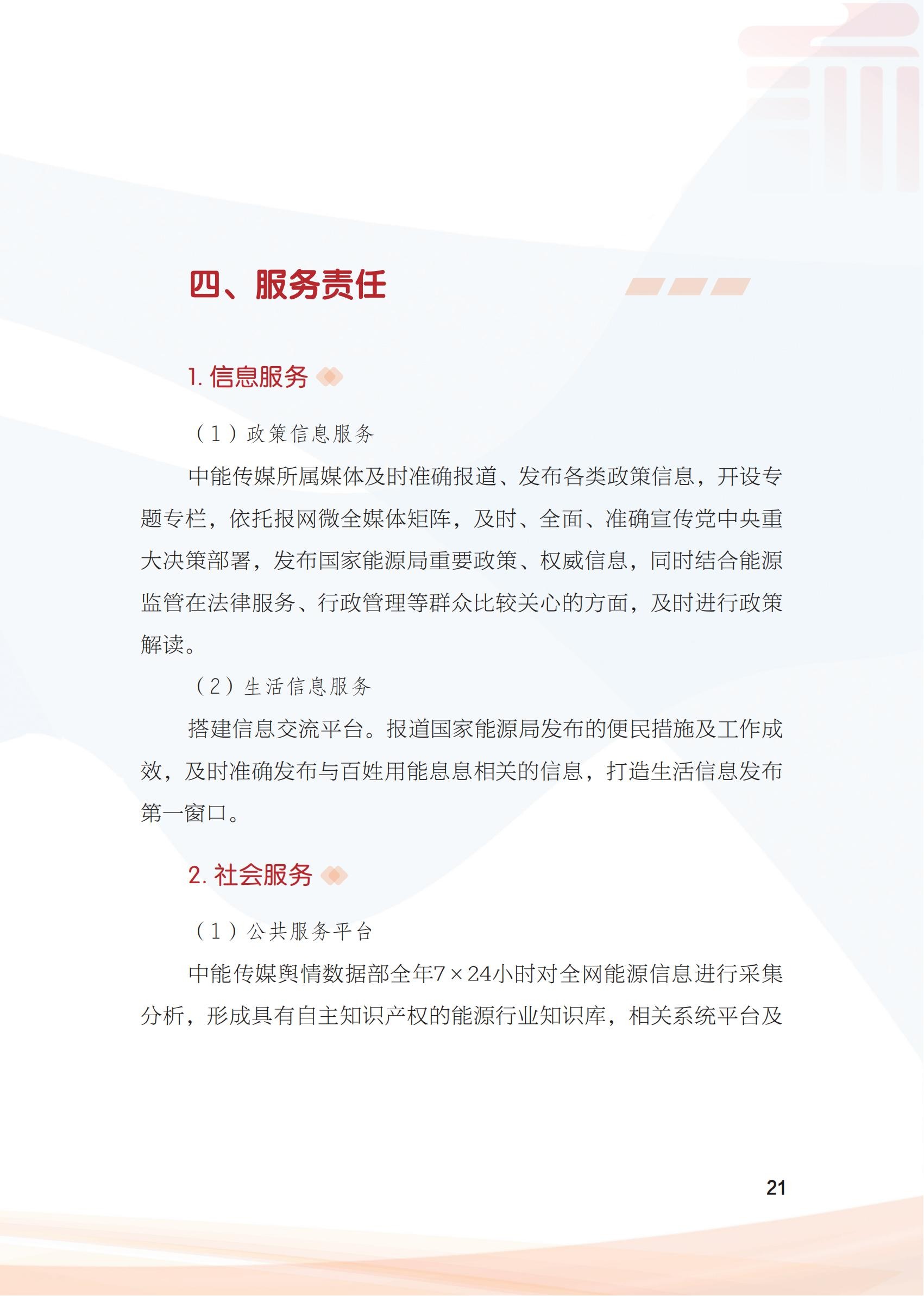 四、服务责任

1. 信息服务

（1）政策信息服务

中能传媒所属媒体及时准确报道、发布各类政策信息，开设专题专栏，依托报网微全媒体矩阵，及时、全面、准确宣传党中央重大决策部署，发布国家能源局重要政策、权威信息，同时结合能源监管在法律服务、行政管理等群众比较关心的方面，及时进行政策解读。

（2）生活信息服务

搭建信息交流平台。报道国家能源局发布的便民措施及工作成效，及时准确发布与百姓用能息息相关的信息，打造生活信息发布第一窗口。

2. 社会服务

（1）公共服务平台

中能传媒舆情数据部全年7×24小时对全网能源信息进行采集分析，形成具有自主知识产权的能源行业知识库，相关系统平台及

21